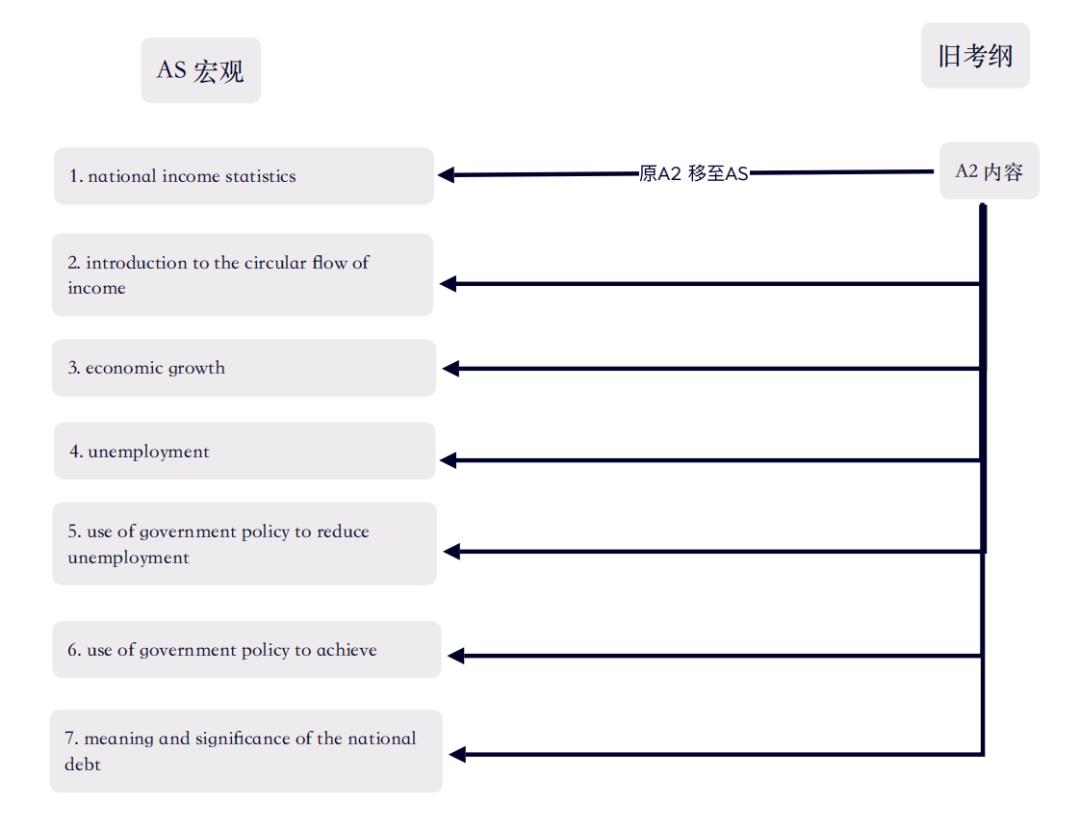 AS 宏观

旧考纲

1. national income statistics

原A2 移至AS

A2 内容

2. introduction to the circular flow of income

3. economic growth

4. unemployment

5. use of government policy to reduce unemployment

6. use of government policy to achieve

7. meaning and significance of the national debt